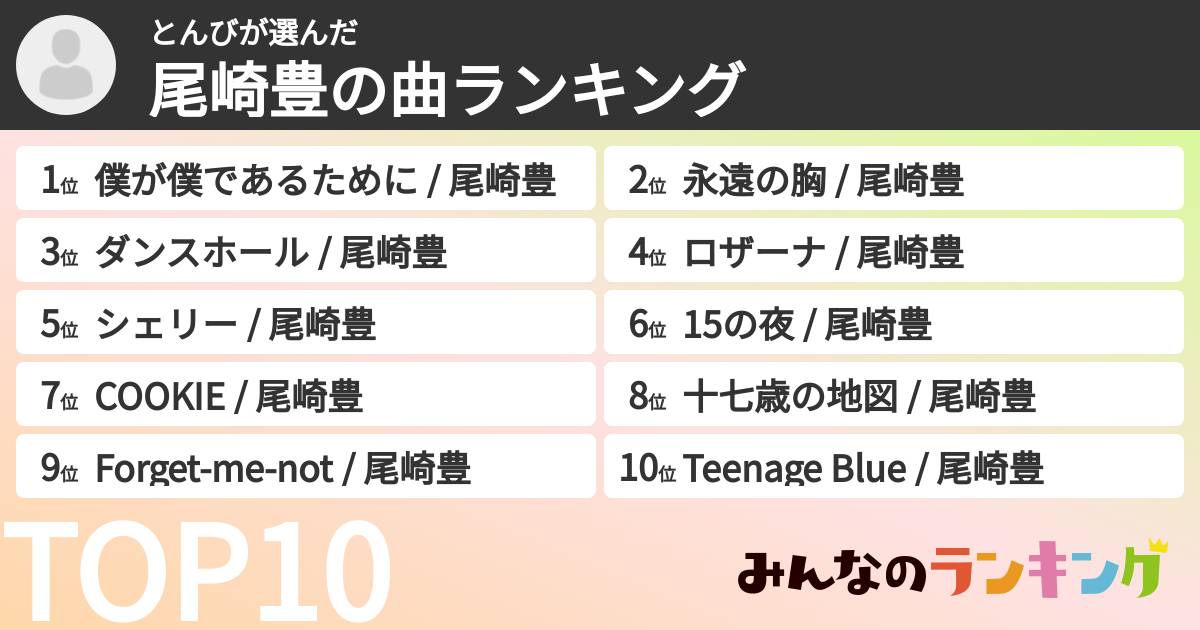 とんびが選んだ
尾崎豊の曲ランキング

1位 僕が僕であるために / 尾崎豊
2位 永遠の胸 / 尾崎豊
3位 ダンスホール / 尾崎豊
4位 ロザーナ / 尾崎豊
5位 シェリー / 尾崎豊
6位 15の夜 / 尾崎豊
7位 COOKIE / 尾崎豊
8位 十七歳の地図 / 尾崎豊
9位 Forget-me-not / 尾崎豊
10位 Teenage Blue / 尾崎豊

TOP10

みんなのランキング